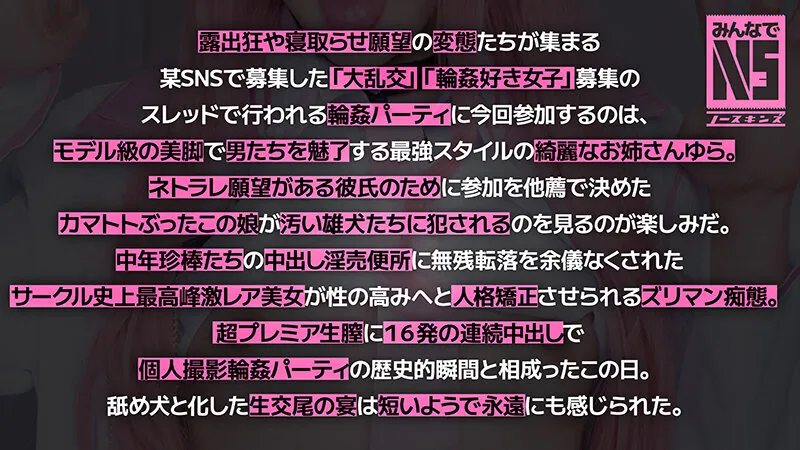 みんなで
NS
ノースキンズ

露出狂や寝取らせ願望の変態たちが集まる
某SNSで募集した「大乱交」「輪姦好き女子」募集の
スレッドで行われる輪姦パーティに今回参加するのは、
モデル級の美脚で男たちを魅了する最強スタイルの綺麗なお姉さんゆら。
ネトラレ願望がある彼氏のために参加を他薦で決めた
カマトトぶったこの娘が汚い雄犬たちに犯されるのを見るのが楽しみだ。
中年珍棒たちの中出し淫売便所に無残転落を余儀なくされた
サークル史上最高峰激レア美女が性の高みへと人格矯正させられるズリマン痴態。
超プレミア生膣に16発の連続中出しで
個人撮影輪姦パーティの歴史的瞬間と相成ったこの日。
舐め犬と化した生交尾の宴は短いようで永遠にも感じられた。